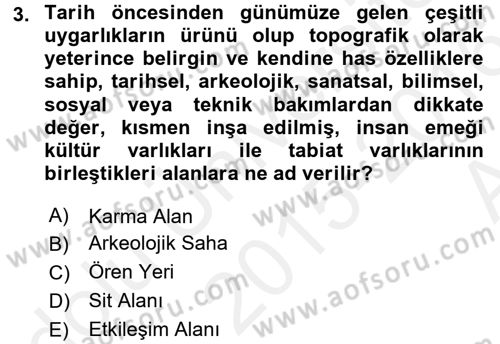 3. Tarih öncesinden günümüze gelen çeşitli uygarlıkların ürünü olup topografik olarak yeterince belirgin ve kendine has özelliklere sahip, tarihsel, arkeolojik, sanatsal, bilimsel, sosyal veya teknik bakımlardan dikkate değer, kısmen inşa edilmiş, insan emeği kültür varlıkları ile tabiat varlıklarının birleştikleri alanlara ne ad verilir?

A) Karma Alan
B) Arkeolojik Saha
C) Ören Yeri
D) Sit Alanı
E) Etkileşim Alanı

www.aofsoru.com www.aofsoru.com www.aofsoru.com www.aofsoru.com www.aofsoru.com 2013